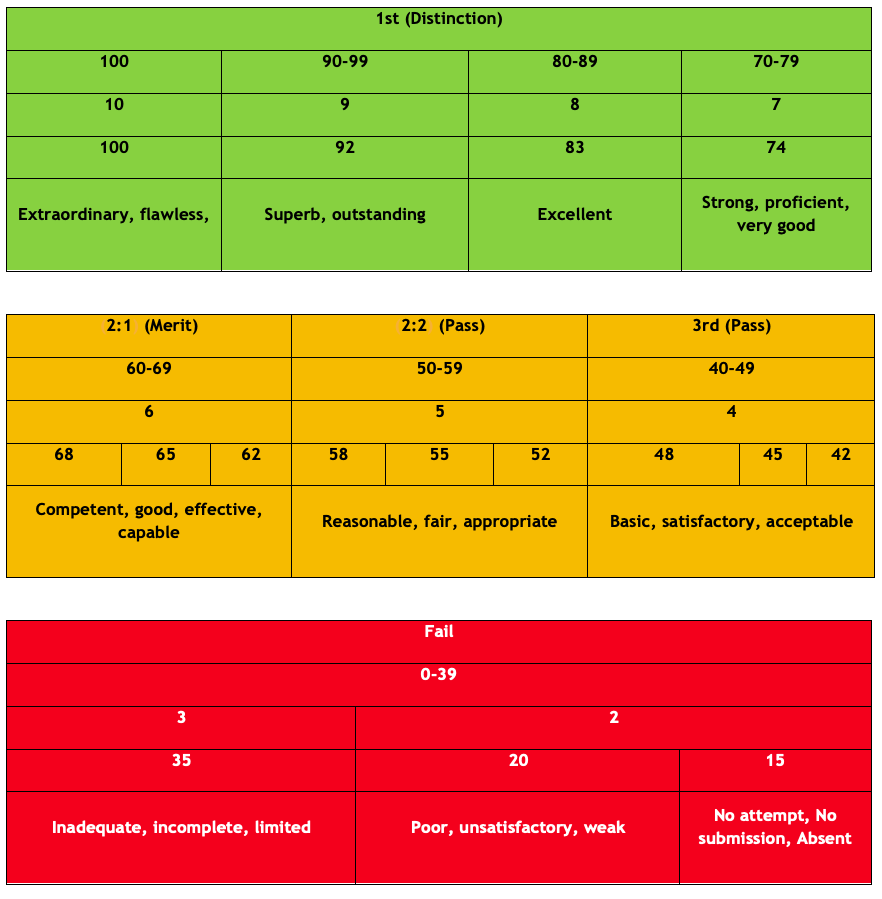 | 1st (Distinction) | | | |
|---|---|---|---|
| 100 | 90-99 | 80-89 | 70-79 |
| 10 | 9 | 8 | 7 |
| 100 | 92 | 83 | 74 |
| Extraordinary, flawless, | Superb, outstanding | Excellent | Strong, proficient, very good |

| 2:1 (Merit) | | | 2:2 (Pass) | | | 3rd (Pass) | | |
|---|---|---|---|---|---|---|---|---|
| 60-69 | | | 50-59 | | | 40-49 | | |
| 6 | | | 5 | | | 4 | | |
| 68 | 65 | 62 | 58 | 55 | 52 | 48 | 45 | 42 |
| Competent, good, effective, capable | | | Reasonable, fair, appropriate | | | Basic, satisfactory, acceptable | | |

| Fail | | |
|---|---|---|
| 0-39 | | |
| 3 | 2 | |
| 35 | 20 | 15 |
| Inadequate, incomplete, limited | Poor, unsatisfactory, weak | No attempt, No submission, Absent |